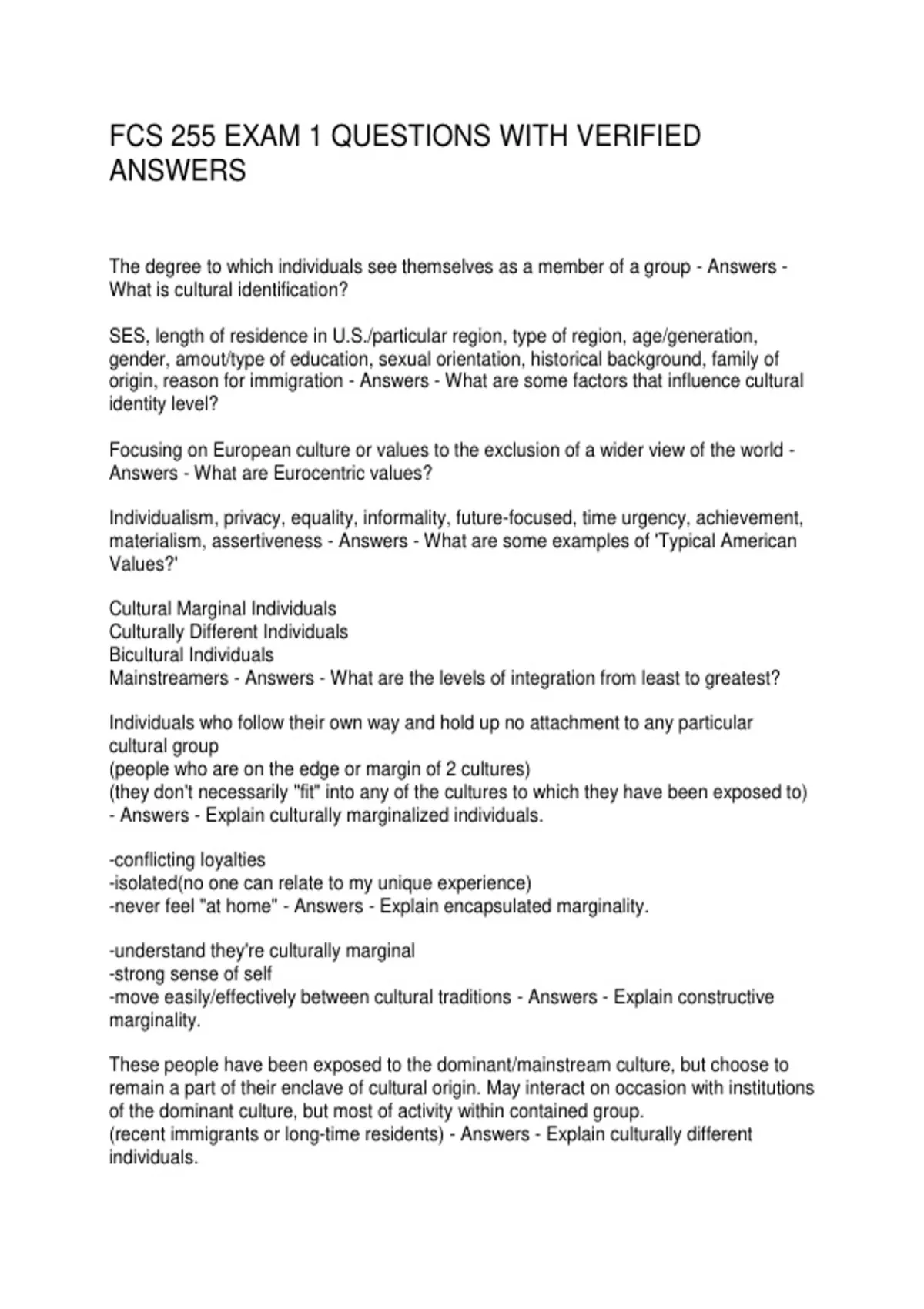 FCS 255 EXAM 1 QUESTIONS WITH VERIFIED ANSWERS

The degree to which individuals see themselves as a member of a group - Answers - What is cultural identification?

SES, length of residence in U.S./particular region, type of region, age/generation, gender, amout/type of education, sexual orientation, historical background, family of origin, reason for immigration - Answers - What are some factors that influence cultural identity level?

Focusing on European culture or values to the exclusion of a wider view of the world - Answers - What are Eurocentric values?

Individualism, privacy, equality, informality, future-focused, time urgency, achievement, materialism, assertiveness - Answers - What are some examples of 'Typical American Values?'

Cultural Marginal Individuals
Culturally Different Individuals
Bicultural Individuals
Mainstreamers - Answers - What are the levels of integration from least to greatest?

Individuals who follow their own way and hold up no attachment to any particular cultural group
(people who are on the edge or margin of 2 cultures)
(they don't necessarily "fit" into any of the cultures to which they have been exposed to) - Answers - Explain culturally marginalized individuals.

-conflicting loyalties
-isolated(no one can relate to my unique experience)
-never feel "at home" - Answers - Explain encapsulated marginality.

-understand they're culturally marginal
-strong sense of self
-move easily/effectively between cultural traditions - Answers - Explain constructive marginality.

These people have been exposed to the dominant/mainstream culture, but choose to remain a part of their enclave of cultural origin. May interact on occasion with institutions of the dominant culture, but most of activity within contained group.
(recent immigrants or long-time residents) - Answers - Explain culturally different individuals.